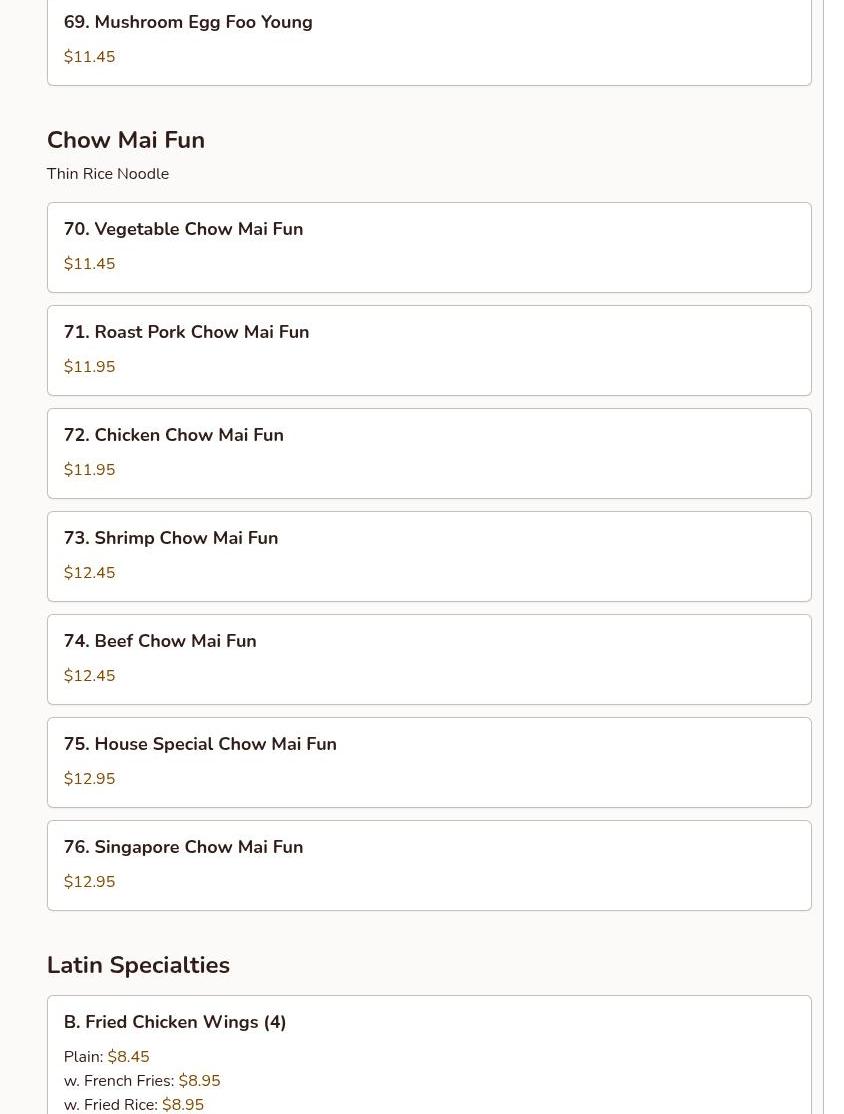 69. Mushroom Egg Foo Young
$11.45

Chow Mai Fun
Thin Rice Noodle

70. Vegetable Chow Mai Fun
$11.45

71. Roast Pork Chow Mai Fun
$11.95

72. Chicken Chow Mai Fun
$11.95

73. Shrimp Chow Mai Fun
$12.45

74. Beef Chow Mai Fun
$12.45

75. House Special Chow Mai Fun
$12.95

76. Singapore Chow Mai Fun
$12.95

Latin Specialties

B. Fried Chicken Wings (4)
Plain: $8.45
w. French Fries: $8.95
w. Fried Rice: $8.95